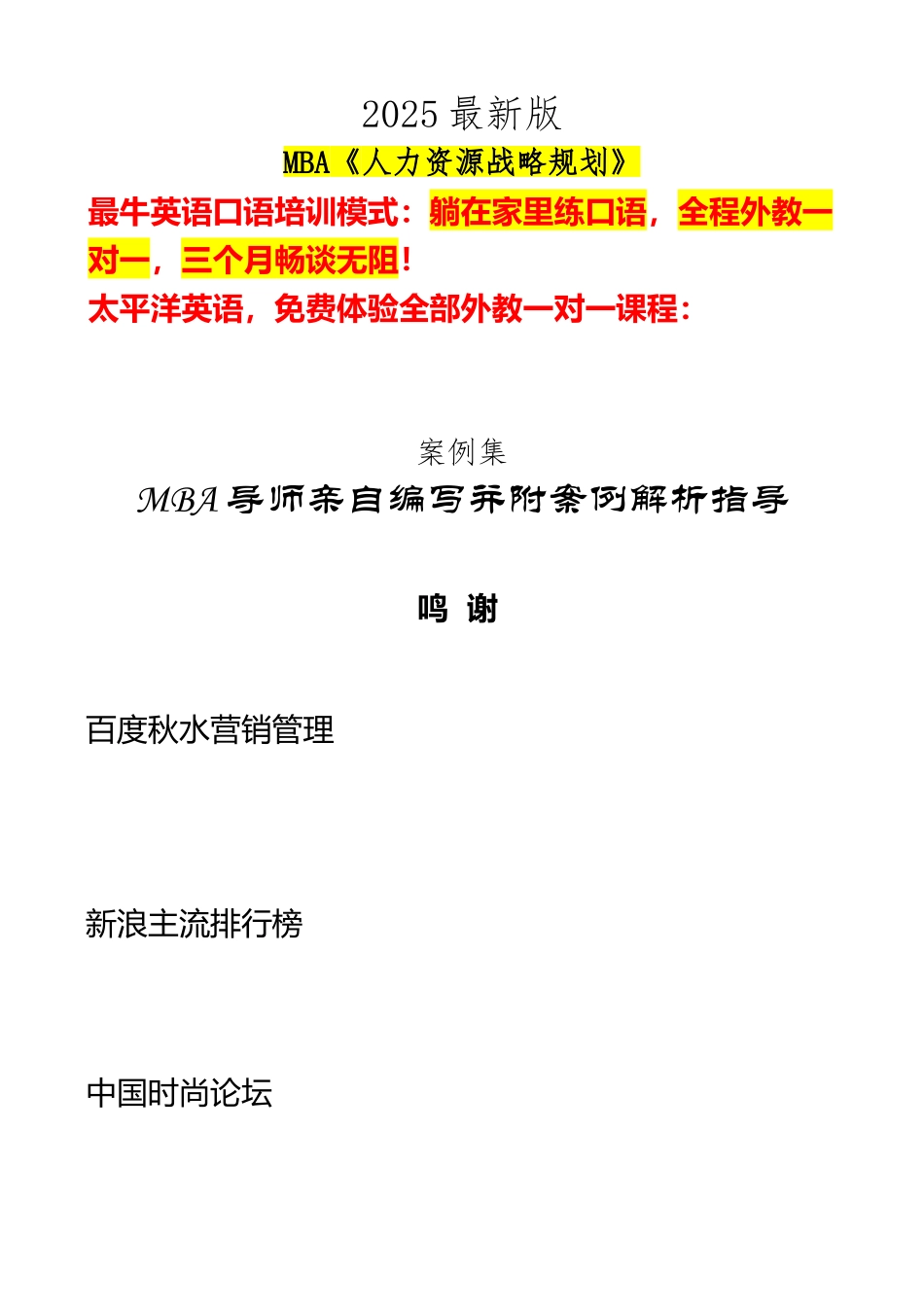 2025 最新版

MBA《人力资源战略规划》

最牛英语口语培训模式：躺在家里练口语，全程外教一对一，三个月畅谈无阻！

太平洋英语，免费体验全部外教一对一课程：

案例集

MBA 导师亲自编写并附案例解析指导

鸣 谢

百度秋水营销管理

新浪主流排行榜

中国时尚论坛